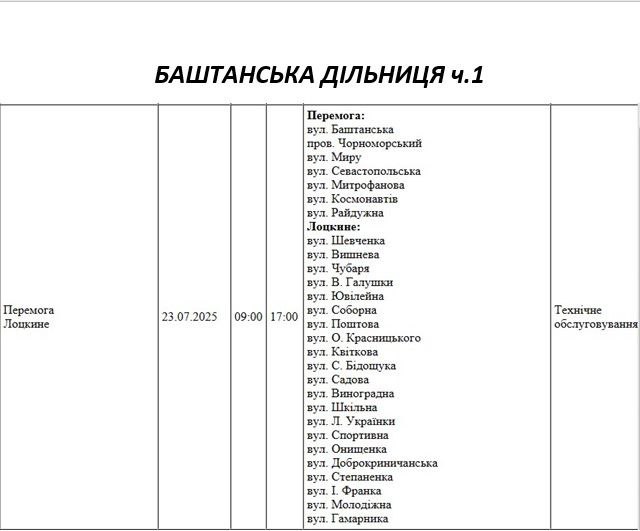 БАШТАНСЬКА ДІЛЬНИЦЯ ч.1

| Перемога Лоцкине | 23.07.2025 | 09:00 | 17:00 | **Перемога:** вул. Баштанська пров. Чорноморський вул. Миру вул. Севастопольська вул. Митрофанова вул. Космонавтів вул. Райдужна **Лоцкине:** вул. Шевченка вул. Вишнева вул. Чубаря вул. В. Галушки вул. Ювілейна вул. Соборна вул. Поштова вул. О. Красницького вул. Квіткова вул. С. Бідощука вул. Садова вул. Виноградна вул. Шкільна вул. Л. Українки вул. Спортивна вул. Онищенка вул. Доброкриничанська вул. Степаненка вул. І. Франка вул. Молодіжна вул. Гамарника | Технічне обслуговування |
|---|---|---|---|---|---|